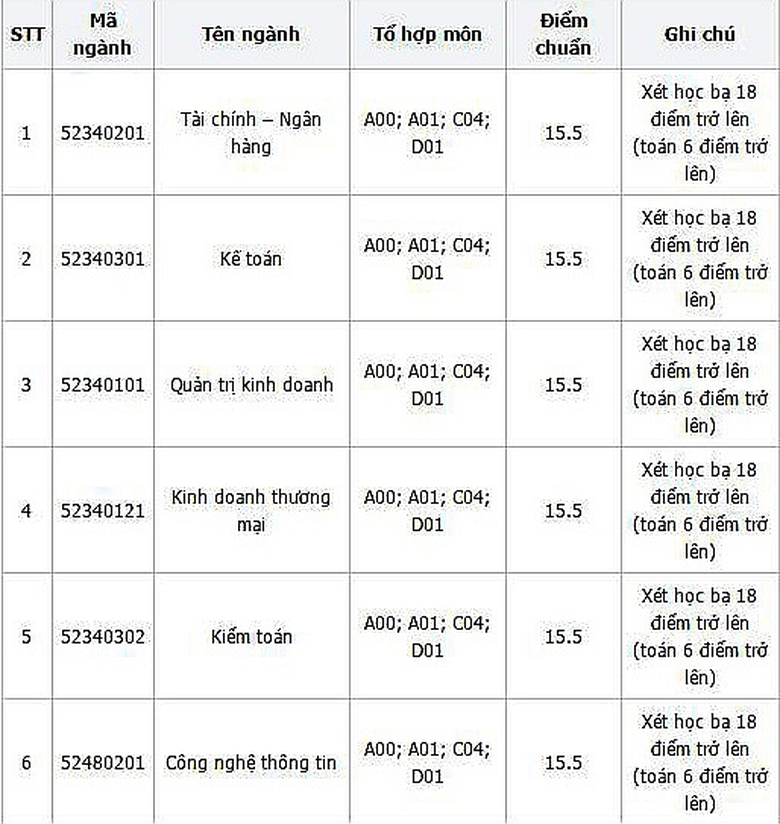 | STT | Mã ngành | Tên ngành | Tổ hợp môn | Điểm chuẩn | Ghi chú |
|---|---|---|---|---|---|
| 1 | 52340201 | Tài chính – Ngân hàng | A00; A01; C04; D01 | 15.5 | Xét học bạ 18 điểm trở lên (toán 6 điểm trở lên) |
| 2 | 52340301 | Kế toán | A00; A01; C04; D01 | 15.5 | Xét học bạ 18 điểm trở lên (toán 6 điểm trở lên) |
| 3 | 52340101 | Quản trị kinh doanh | A00; A01; C04; D01 | 15.5 | Xét học bạ 18 điểm trở lên (toán 6 điểm trở lên) |
| 4 | 52340121 | Kinh doanh thương mại | A00; A01; C04; D01 | 15.5 | Xét học bạ 18 điểm trở lên (toán 6 điểm trở lên) |
| 5 | 52340302 | Kiểm toán | A00; A01; C04; D01 | 15.5 | Xét học bạ 18 điểm trở lên (toán 6 điểm trở lên) |
| 6 | 52480201 | Công nghệ thông tin | A00; A01; C04; D01 | 15.5 | Xét học bạ 18 điểm trở lên (toán 6 điểm trở lên) |